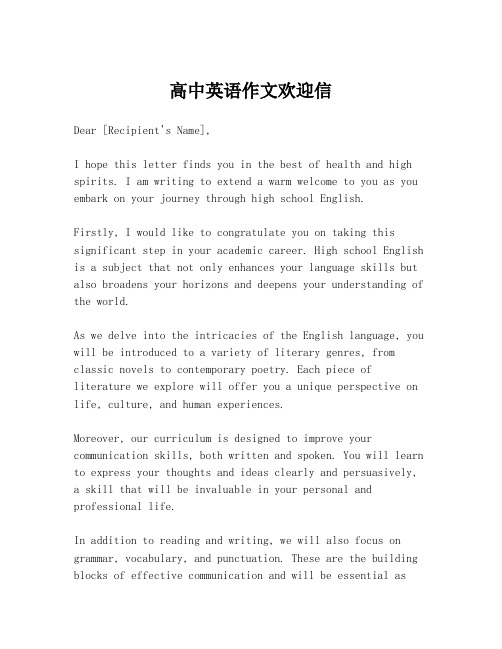 高中英语作文欢迎信

Dear [Recipient's Name],

I hope this letter finds you in the best of health and high spirits. I am writing to extend a warm welcome to you as you embark on your journey through high school English.

Firstly, I would like to congratulate you on taking this significant step in your academic career. High school English is a subject that not only enhances your language skills but also broadens your horizons and deepens your understanding of the world.

As we delve into the intricacies of the English language, you will be introduced to a variety of literary genres, from classic novels to contemporary poetry. Each piece of literature we explore will offer you a unique perspective on life, culture, and human experiences.

Moreover, our curriculum is designed to improve your communication skills, both written and spoken. You will learn to express your thoughts and ideas clearly and persuasively, a skill that will be invaluable in your personal and professional life.

In addition to reading and writing, we will also focus on grammar, vocabulary, and punctuation. These are the building blocks of effective communication and will be essential as